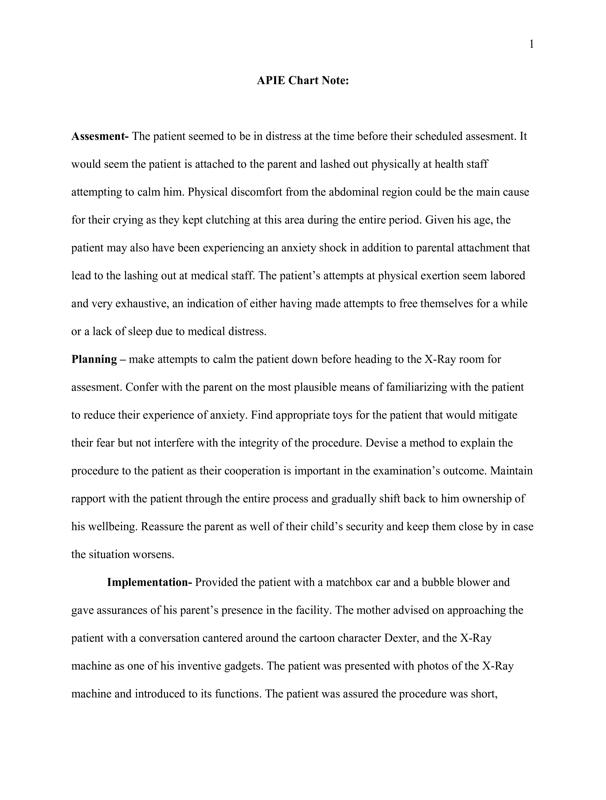 1

APIE Chart Note:

Assesment- The patient seemed to be in distress at the time before their scheduled assesment. It would seem the patient is attached to the parent and lashed out physically at health staff attempting to calm him. Physical discomfort from the abdominal region could be the main cause for their crying as they kept clutching at this area during the entire period. Given his age, the patient may also have been experiencing an anxiety shock in addition to parental attachment that lead to the lashing out at medical staff. The patient's attempts at physical exertion seem labored and very exhaustive, an indication of either having made attempts to free themselves for a while or a lack of sleep due to medical distress.

Planning – make attempts to calm the patient down before heading to the X-Ray room for assesment. Confer with the parent on the most plausible means of familiarizing with the patient to reduce their experience of anxiety. Find appropriate toys for the patient that would mitigate their fear but not interfere with the integrity of the procedure. Devise a method to explain the procedure to the patient as their cooperation is important in the examination's outcome. Maintain rapport with the patient through the entire process and gradually shift back to him ownership of his wellbeing. Reassure the parent as well of their child's security and keep them close by in case the situation worsens.

Implementation- Provided the patient with a matchbox car and a bubble blower and gave assurances of his parent's presence in the facility. The mother advised on approaching the patient with a conversation cantered around the cartoon character Dexter, and the X-Ray machine as one of his inventive gadgets. The patient was presented with photos of the X-Ray machine and introduced to its functions. The patient was assured the procedure was short,